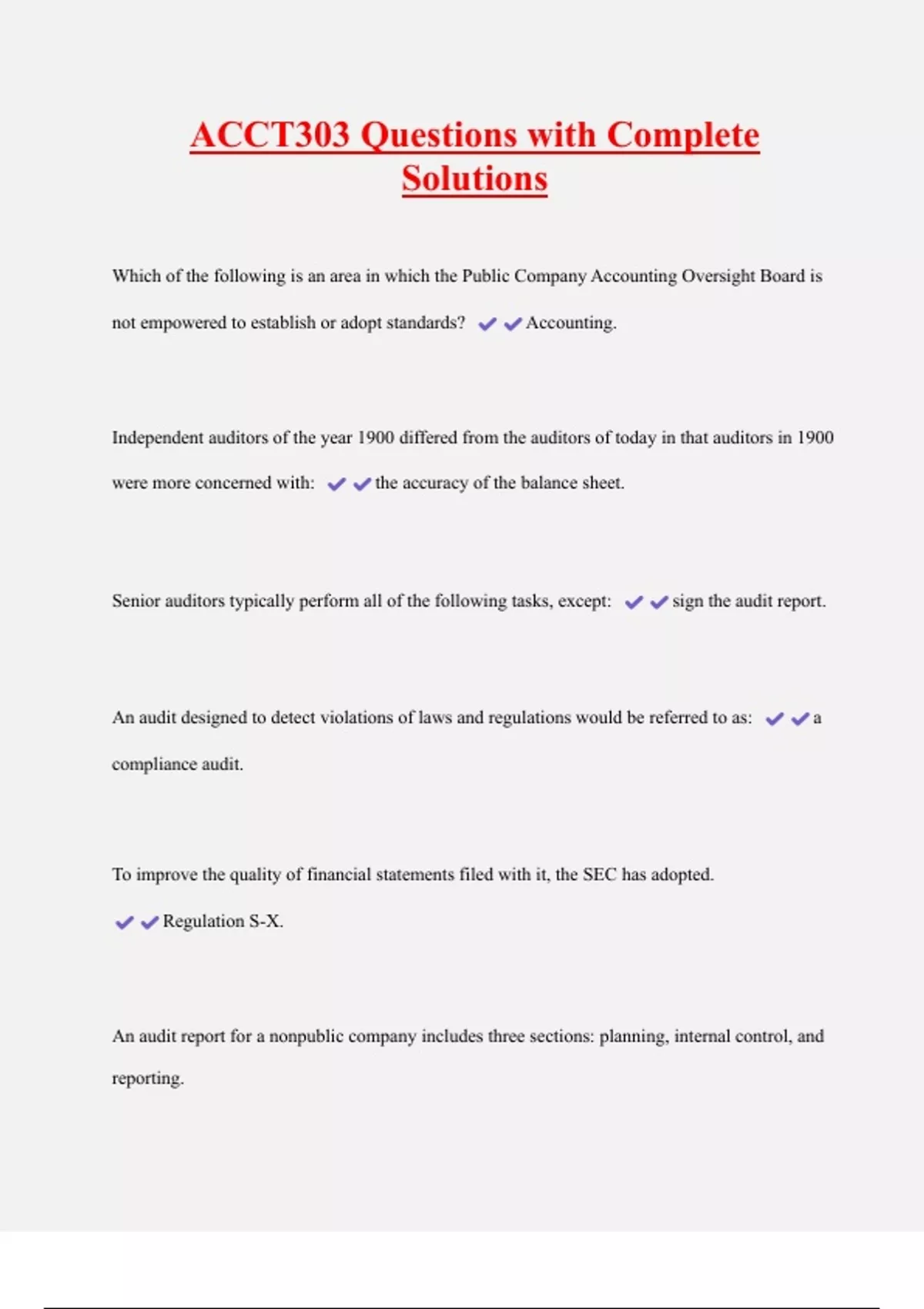 ACCT303 Questions with Complete Solutions

Which of the following is an area in which the Public Company Accounting Oversight Board is not empowered to establish or adopt standards? ✔✔Accounting.

Independent auditors of the year 1900 differed from the auditors of today in that auditors in 1900 were more concerned with: ✔✔the accuracy of the balance sheet.

Senior auditors typically perform all of the following tasks, except: ✔✔sign the audit report.

An audit designed to detect violations of laws and regulations would be referred to as: ✔✔a compliance audit.

To improve the quality of financial statements filed with it, the SEC has adopted. ✔✔Regulation S-X.

An audit report for a nonpublic company includes three sections: planning, internal control, and reporting.